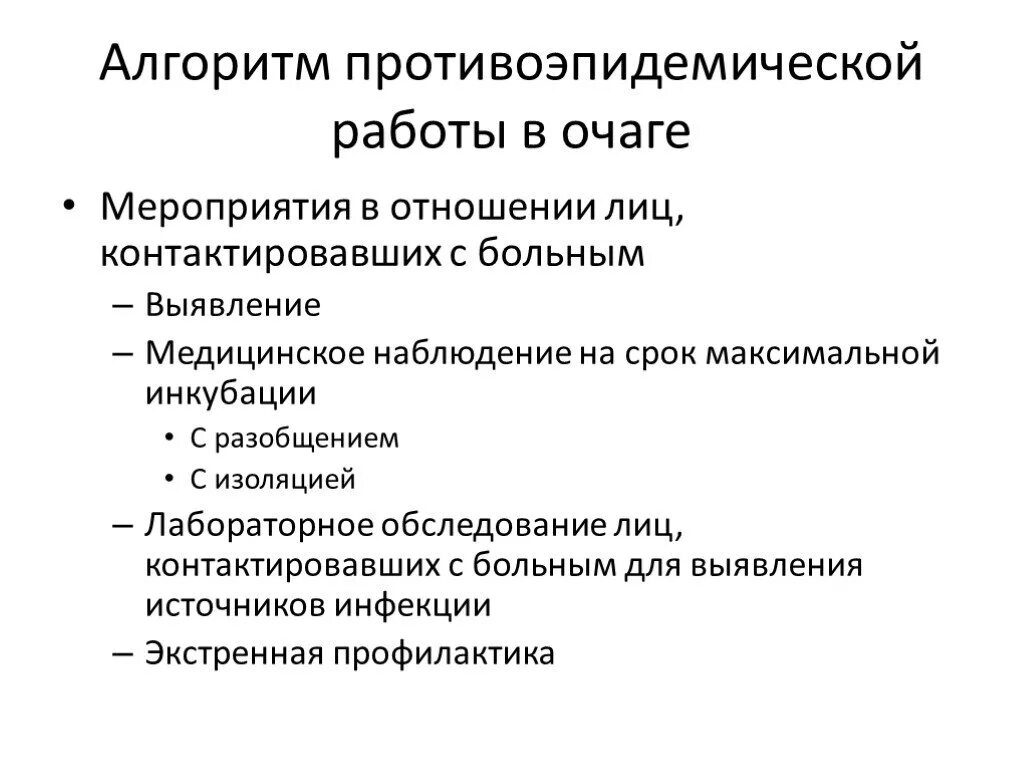 Алгоритм противоэпидемической работы в очаге

• Мероприятия в отношении лиц, контактировавших с больным
– Выявление
– Медицинское наблюдение на срок максимальной инкубации
• С разобщением
• С изоляцией
– Лабораторное обследование лиц, контактировавших с больным для выявления источников инфекции
– Экстренная профилактика